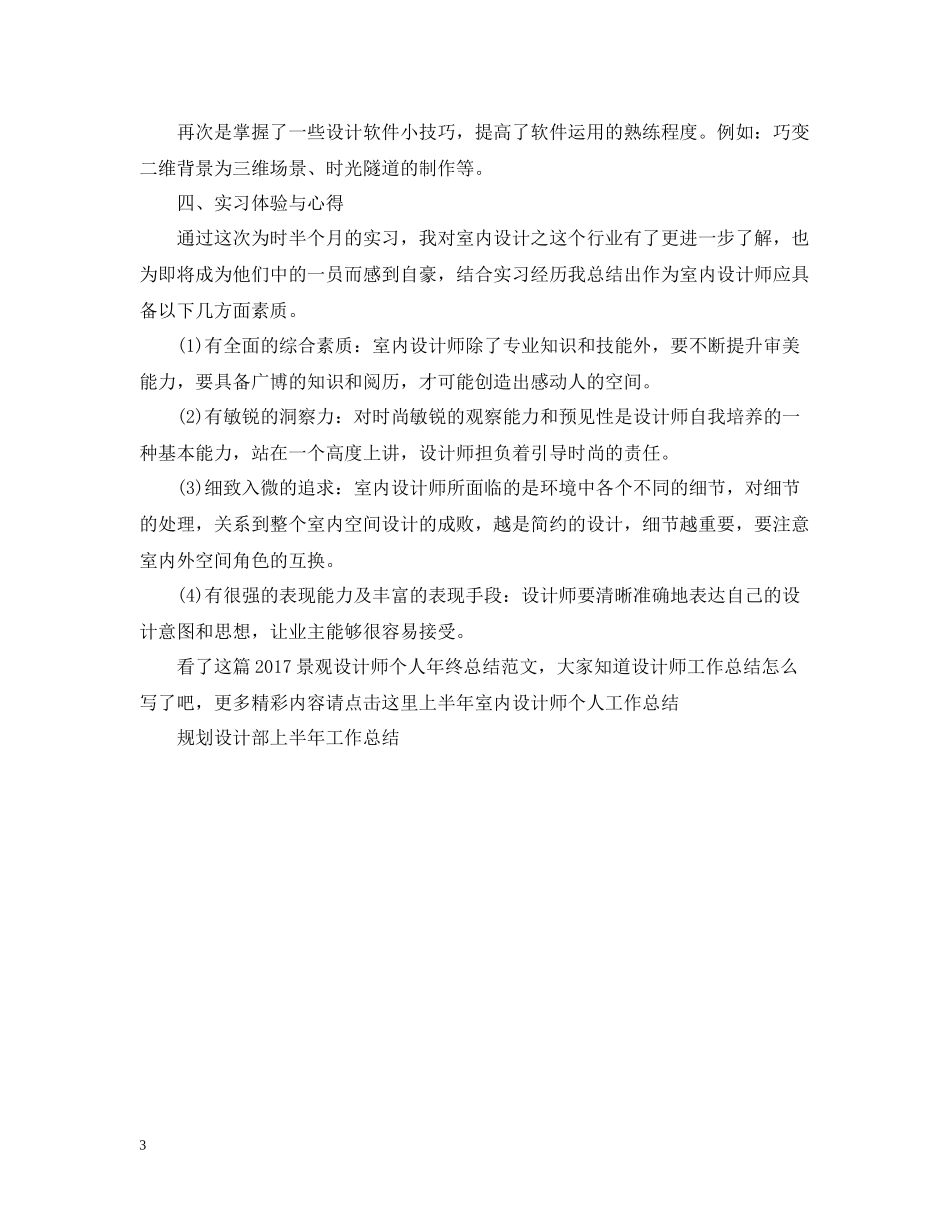 再次是掌握了一些设计软件小技巧，提高了软件运用的熟练程度。例如：巧变二维背景为三维场景、时光隧道的制作等。

四、实习体验与心得

通过这次为时半个月的实习，我对室内设计之这个行业有了更进一步了解，也为即将成为他们中的一员而感到自豪，结合实习经历我总结出作为室内设计师应具备以下几方面素质。

(1)有全面的综合素质：室内设计师除了专业知识和技能外，要不断提升审美能力，要具备广博的知识和阅历，才可能创造出感动人的空间。

(2)有敏锐的洞察力：对时尚敏锐的观察能力和预见性是设计师自我培养的一种基本能力，站在一个高度上讲，设计师担负着引导时尚的责任。

(3)细致入微的追求：室内设计师所面临的是环境中各个不同的细节，对细节的处理，关系到整个室内空间设计的成败，越是简约的设计，细节越重要，要注意室内外空间角色的互换。

(4)有很强的表现能力及丰富的表现手段：设计师要清晰准确地表达自己的设计意图和思想，让业主能够很容易接受。

看了这篇2017景观设计师个人年终总结范文，大家知道设计师工作总结怎么写了吧，更多精彩内容请点击这里上半年室内设计师个人工作总结

规划设计部上半年工作总结

3